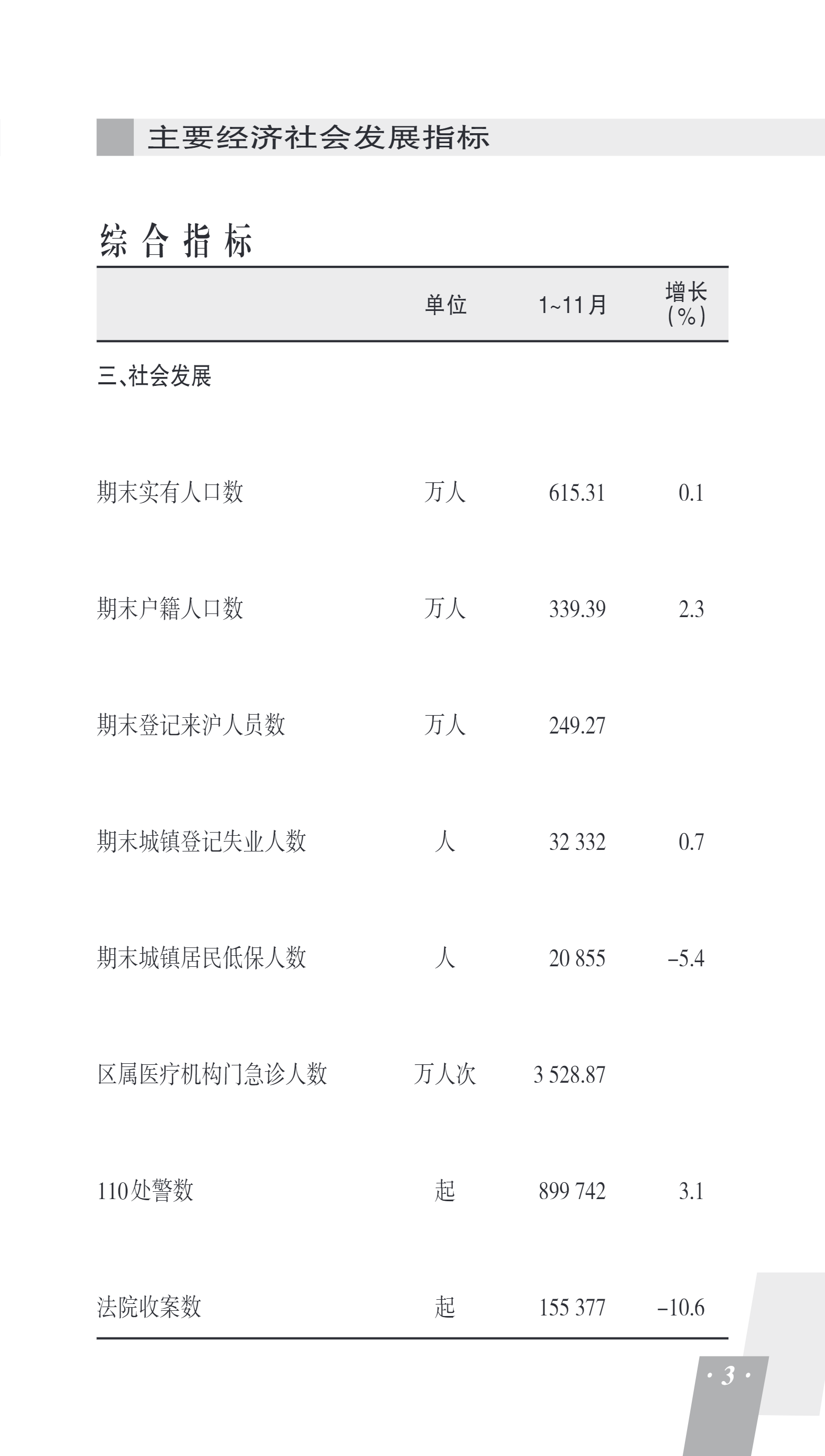 主要经济社会发展指标

综合指标

|  | 单位 | 1~11月 | 增长（%） |
|---|---|---|---|
| 三、社会发展 |  |  |  |
| 期末实有人口数 | 万人 | 615.31 | 0.1 |
| 期末户籍人口数 | 万人 | 339.39 | 2.3 |
| 期末登记来沪人员数 | 万人 | 249.27 |  |
| 期末城镇登记失业人数 | 人 | 32 332 | 0.7 |
| 期末城镇居民低保人数 | 人 | 20 855 | –5.4 |
| 区属医疗机构门急诊人数 | 万人次 | 3 528.87 |  |
| 110处警数 | 起 | 899 742 | 3.1 |
| 法院收案数 | 起 | 155 377 | –10.6 |

· 3 ·